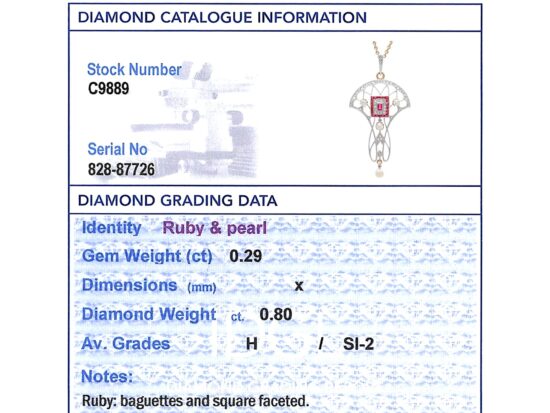 DIAMOND CATALOGUE INFORMATION

Stock Number
C9889

Serial No
828-87726

DIAMOND GRADING DATA

Identity Ruby & pearl
Gem Weight (ct) 0.29
Dimensions (mm) x
Diamond Weight ct. 0.80
Av. Grades H / SI-2
Notes:
Ruby: baguettes and square faceted.